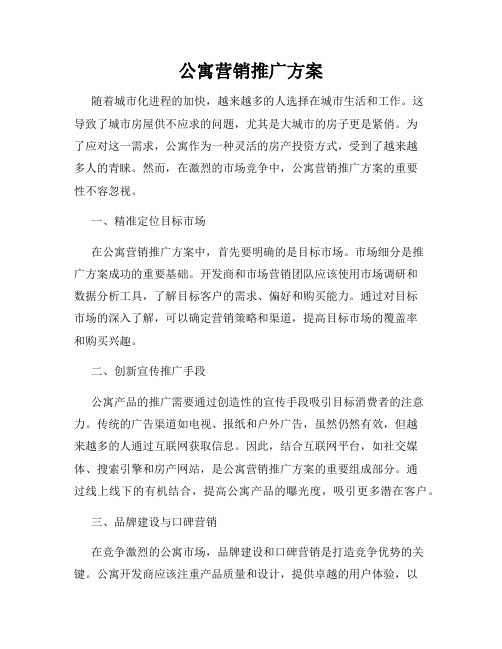 公寓营销推广方案

随着城市化进程的加快，越来越多的人选择在城市生活和工作。这导致了城市房屋供不应求的问题，尤其是大城市的房子更是紧俏。为了应对这一需求，公寓作为一种灵活的房产投资方式，受到了越来越多人的青睐。然而，在激烈的市场竞争中，公寓营销推广方案的重要性不容忽视。

一、精准定位目标市场

在公寓营销推广方案中，首先要明确的是目标市场。市场细分是推广方案成功的重要基础。开发商和市场营销团队应该使用市场调研和数据分析工具，了解目标客户的需求、偏好和购买能力。通过对目标市场的深入了解，可以确定营销策略和渠道，提高目标市场的覆盖率和购买兴趣。

二、创新宣传推广手段

公寓产品的推广需要通过创造性的宣传手段吸引目标消费者的注意力。传统的广告渠道如电视、报纸和户外广告，虽然仍然有效，但越来越多的人通过互联网获取信息。因此，结合互联网平台，如社交媒体、搜索引擎和房产网站，是公寓营销推广方案的重要组成部分。通过线上线下的有机结合，提高公寓产品的曝光度，吸引更多潜在客户。

三、品牌建设与口碑营销

在竞争激烈的公寓市场，品牌建设和口碑营销是打造竞争优势的关键。公寓开发商应该注重产品质量和设计，提供卓越的用户体验，以